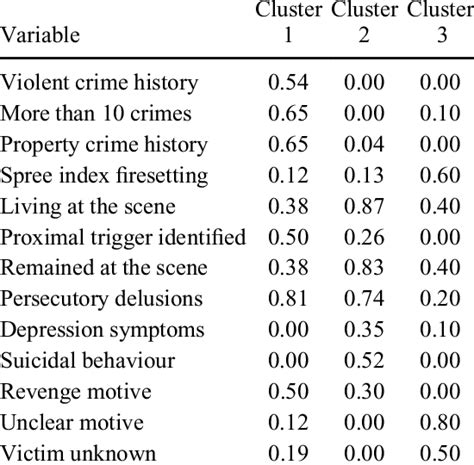 | Variable | Cluster 1 | Cluster 2 | Cluster 3 |
|---|---|---|---|
| Violent crime history | 0.54 | 0.00 | 0.00 |
| More than 10 crimes | 0.65 | 0.00 | 0.10 |
| Property crime history | 0.65 | 0.04 | 0.00 |
| Spree index firesetting | 0.12 | 0.13 | 0.60 |
| Living at the scene | 0.38 | 0.87 | 0.40 |
| Proximal trigger identified | 0.50 | 0.26 | 0.00 |
| Remained at the scene | 0.38 | 0.83 | 0.40 |
| Persecutory delusions | 0.81 | 0.74 | 0.20 |
| Depression symptoms | 0.00 | 0.35 | 0.10 |
| Suicidal behaviour | 0.00 | 0.52 | 0.00 |
| Revenge motive | 0.50 | 0.30 | 0.00 |
| Unclear motive | 0.12 | 0.00 | 0.80 |
| Victim unknown | 0.19 | 0.00 | 0.50 |